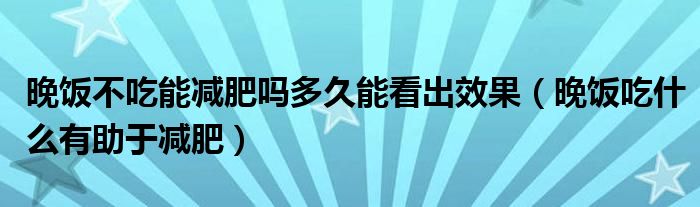 晚饭不吃能减肥吗多久能看出效果（晚饭吃什么有助于减肥）